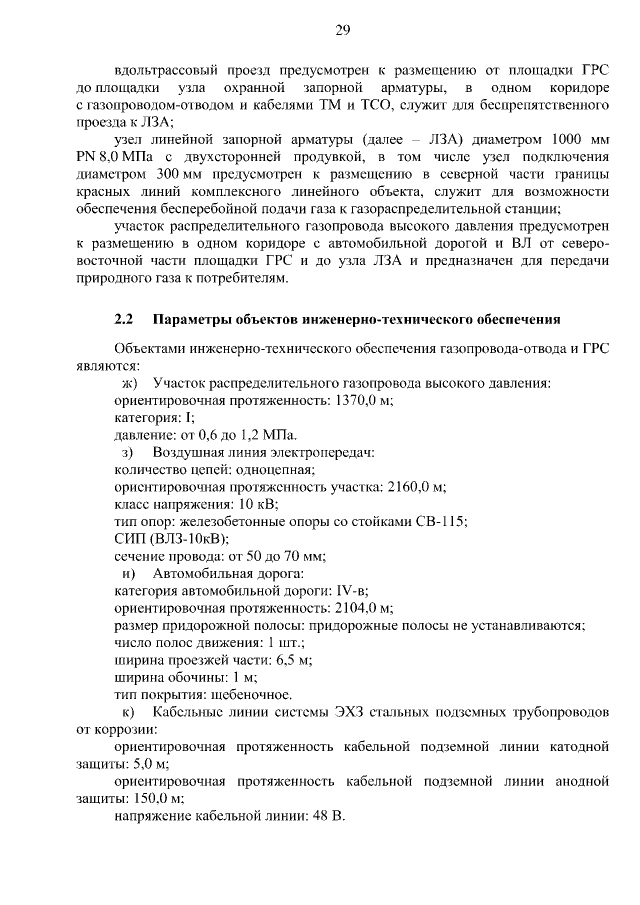 29

вдольтрассовый проезд предусмотрен к размещению от площадки ГРС до площадки узла охранной запорной арматуры, в одном коридоре с газопроводом-отводом и кабелями ТМ и ТСО, служит для беспрепятственного проезда к ЛЗА;

узел линейной запорной арматуры (далее – ЛЗА) диаметром 1000 мм PN 8,0 МПа с двухсторонней продувкой, в том числе узел подключения диаметром 300 мм предусмотрен к размещению в северной части границы красных линий комплексного линейного объекта, служит для возможности обеспечения бесперебойной подачи газа к газораспределительной станции;

участок распределительного газопровода высокого давления предусмотрен к размещению в одном коридоре с автомобильной дорогой и ВЛ от северо-восточной части площадки ГРС и до узла ЛЗА и предназначен для передачи природного газа к потребителям.

2.2 Параметры объектов инженерно-технического обеспечения

Объектами инженерно-технического обеспечения газопровода-отвода и ГРС являются:

ж) Участок распределительного газопровода высокого давления:
ориентировочная протяженность: 1370,0 м;
категория: I;
давление: от 0,6 до 1,2 МПа.

з) Воздушная линия электропередач:
количество цепей: одноцепная;
ориентировочная протяженность участка: 2160,0 м;
класс напряжения: 10 кВ;
тип опор: железобетонные опоры со стойками СВ-115;
СИП (ВЛЗ-10кВ);
сечение провода: от 50 до 70 мм;

и) Автомобильная дорога:
категория автомобильной дороги: IV-в;
ориентировочная протяженность: 2104,0 м;
размер придорожной полосы: придорожные полосы не устанавливаются;
число полос движения: 1 шт.;
ширина проезжей части: 6,5 м;
ширина обочины: 1 м;
тип покрытия: щебеночное.

к) Кабельные линии системы ЭХЗ стальных подземных трубопроводов от коррозии:
ориентировочная протяженность кабельной подземной линии катодной защиты: 5,0 м;
ориентировочная протяженность кабельной подземной линии анодной защиты: 150,0 м;
напряжение кабельной линии: 48 В.